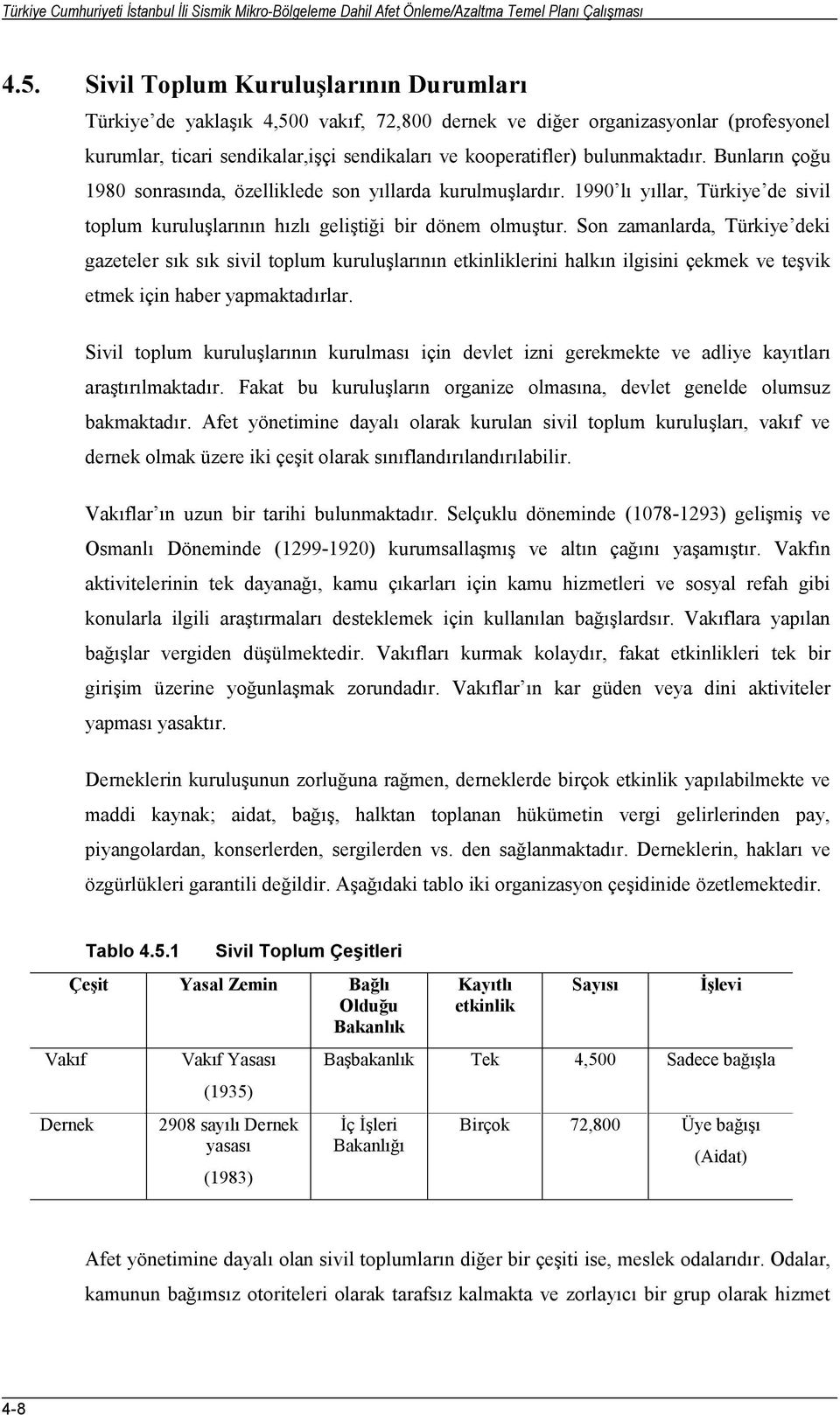 Türkiye Cumhuriyeti İstanbul İli Sismik Mikro-Bölgeleme Dahil Afet Önleme/Azaltma Temel Planı Çalışması

4.5. Sivil Toplum Kuruluşlarının Durumları

Türkiye'de yaklaşık 4,500 vakıf, 72,800 dernek ve diğer organizasyonlar (profesyonel kurumlar, ticari sendikalar,işçi sendikaları ve kooperatifler) bulunmaktadır. Bunların çoğu 1980 sonrasında, özelliklede son yıllarda kurulmuşlardır. 1990'lı yıllar, Türkiye'de sivil toplum kuruluşlarının hızlı geliştiği bir dönem olmuştur. Son zamanlarda, Türkiye'deki gazeteler sık sık sivil toplum kuruluşlarının etkinliklerini halkın ilgisini çekmek ve teşvik etmek için haber yapmaktadırlar.

Sivil toplum kuruluşlarının kurulması için devlet izni gerekmekte ve adliye kayıtları araştırılmaktadır. Fakat bu kuruluşların organize olmasına, devlet genelde olumsuz bakmaktadır. Afet yönetimine dayalı olarak kurulan sivil toplum kuruluşları, vakıf ve dernek olmak üzere iki çeşit olarak sınıflandırılandırılabilir.

Vakıflar'ın uzun bir tarihi bulunmaktadır. Selçuklu döneminde (1078-1293) gelişmiş ve Osmanlı Döneminde (1299-1920) kurumsallaşmış ve altın çağını yaşamıştır. Vakfın aktivitelerinin tek dayanağı, kamu çıkarları için kamu hizmetleri ve sosyal refah gibi konularla ilgili araştırmaları desteklemek için kullanılan bağışlardsır. Vakıflara yapılan bağışlar vergiden düşülmektedir. Vakıfları kurmak kolaydır, fakat etkinlikleri tek bir girişim üzerine yoğunlaşmak zorundadır. Vakıflar'ın kar güden veya dini aktiviteler yapması yasaktır.

Derneklerin kuruluşunun zorluğuna rağmen, derneklerde birçok etkinlik yapılabilmekte ve maddi kaynak; aidat, bağış, halktan toplanan hükümetin vergi gelirlerinden pay, piyangolardan, konserlerden, sergilerden vs. den sağlanmaktadır. Derneklerin, hakları ve özgürlükleri garantili değildir. Aşağıdaki tablo iki organizasyon çeşidinide özetlemektedir.

Tablo 4.5.1 Sivil Toplum Çeşitleri

| Çeşit | Yasal Zemin | Bağlı Olduğu Bakanlık | Kayıtlı etkinlik | Sayısı | İşlevi |
|---|---|---|---|---|---|
| Vakıf | Vakıf Yasası (1935) | Başbakanlık | Tek | 4,500 | Sadece bağışla |
| Dernek | 2908 sayılı Dernek yasası (1983) | İç İşleri Bakanlığı | Birçok | 72,800 | Üye bağışı (Aidat) |

Afet yönetimine dayalı olan sivil toplumların diğer bir çeşiti ise, meslek odalarıdır. Odalar, kamunun bağımsız otoriteleri olarak tarafsız kalmakta ve zorlayıcı bir grup olarak hizmet

4-8